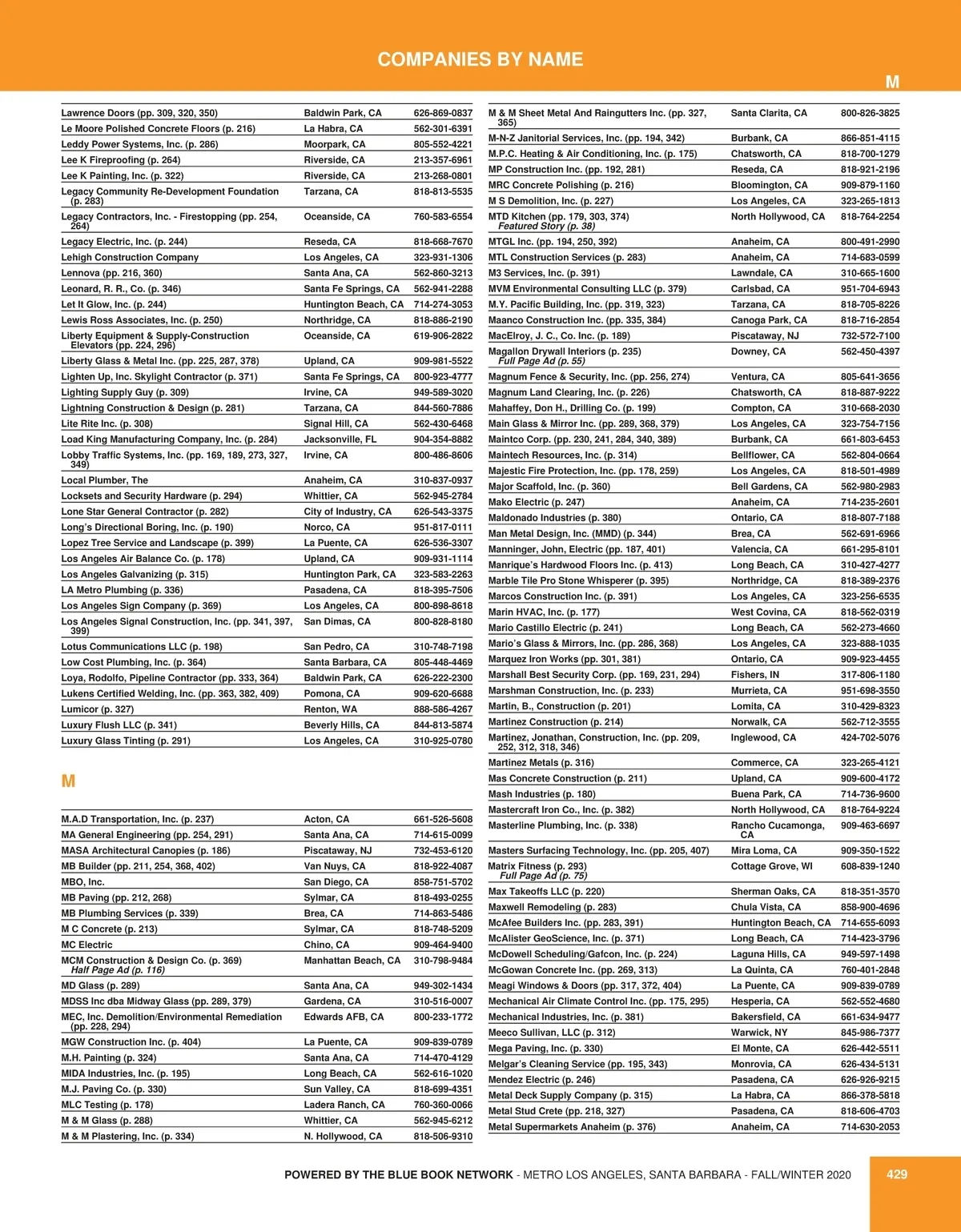 COMPANIES BY NAME

M

| | | |
|---|---|---|
| Lawrence Doors (pp. 309, 320, 350) | Baldwin Park, CA | 626-869-0837 |
| Le Moore Polished Concrete Floors (p. 216) | La Habra, CA | 562-301-6391 |
| Leddy Power Systems, Inc. (p. 286) | Moorpark, CA | 805-552-4221 |
| Lee K Fireproofing (p. 264) | Riverside, CA | 213-357-6961 |
| Lee K Painting, Inc. (p. 322) | Riverside, CA | 213-268-0801 |
| Legacy Community Re-Development Foundation (p. 283) | Tarzana, CA | 818-813-5535 |
| Legacy Contractors, Inc. - Firestopping (pp. 254, 264) | Oceanside, CA | 760-583-6554 |
| Legacy Electric, Inc. (p. 244) | Reseda, CA | 818-668-7670 |
| Lehigh Construction Company | Los Angeles, CA | 323-931-1306 |
| Lennova (pp. 216, 360) | Santa Ana, CA | 562-860-3213 |
| Leonard, R. R., Co. (p. 346) | Santa Fe Springs, CA | 562-941-2288 |
| Let It Glow, Inc. (p. 244) | Huntington Beach, CA | 714-274-3053 |
| Lewis Ross Associates, Inc. (p. 250) | Northridge, CA | 818-886-2190 |
| Liberty Equipment & Supply-Construction Elevators (pp. 224, 296) | Oceanside, CA | 619-906-2822 |
| Liberty Glass & Metal Inc. (pp. 225, 287, 378) | Upland, CA | 909-981-5522 |
| Lighten Up, Inc. Skylight Contractor (p. 371) | Santa Fe Springs, CA | 800-923-4777 |
| Lighting Supply Guy (p. 309) | Irvine, CA | 949-589-3020 |
| Lightning Construction & Design (p. 281) | Tarzana, CA | 844-560-7886 |
| Lite Rite Inc. (p. 308) | Signal Hill, CA | 562-430-6468 |
| Load King Manufacturing Company, Inc. (p. 284) | Jacksonville, FL | 904-354-8882 |
| Lobby Traffic Systems, Inc. (pp. 169, 189, 273, 327, 349) | Irvine, CA | 800-486-8606 |
| Local Plumber, The | Anaheim, CA | 310-837-0937 |
| Locksets and Security Hardware (p. 294) | Whittier, CA | 562-945-2784 |
| Lone Star General Contractor (p. 282) | City of Industry, CA | 626-543-3375 |
| Long's Directional Boring, Inc. (p. 190) | Norco, CA | 951-817-0111 |
| Lopez Tree Service and Landscape (p. 399) | La Puente, CA | 626-536-3307 |
| Los Angeles Air Balance Co. (p. 178) | Upland, CA | 909-931-1114 |
| Los Angeles Galvanizing (p. 315) | Huntington Park, CA | 323-583-2263 |
| LA Metro Plumbing (p. 336) | Pasadena, CA | 818-395-7506 |
| Los Angeles Sign Company (p. 369) | Los Angeles, CA | 800-898-8618 |
| Los Angeles Signal Construction, Inc. (pp. 341, 397, 399) | San Dimas, CA | 800-828-8180 |
| Lotus Communications LLC (p. 198) | San Pedro, CA | 310-748-7198 |
| Low Cost Plumbing, Inc. (p. 364) | Santa Barbara, CA | 805-448-4469 |
| Loya, Rodolfo, Pipeline Contractor (pp. 333, 364) | Baldwin Park, CA | 626-222-2300 |
| Lukens Certified Welding, Inc. (pp. 363, 382, 409) | Pomona, CA | 909-620-6688 |
| Lumicor (p. 327) | Renton, WA | 888-586-4267 |
| Luxury Flush LLC (p. 341) | Beverly Hills, CA | 844-813-5874 |
| Luxury Glass Tinting (p. 291) | Los Angeles, CA | 310-925-0780 |

M

| | | |
|---|---|---|
| M.A.D Transportation, Inc. (p. 237) | Acton, CA | 661-526-5608 |
| MA General Engineering (pp. 254, 291) | Santa Ana, CA | 714-615-0099 |
| MASA Architectural Canopies (p. 186) | Piscataway, NJ | 732-453-6120 |
| MB Builder (pp. 211, 254, 368, 402) | Van Nuys, CA | 818-922-4087 |
| MBO, Inc. | San Diego, CA | 858-751-5702 |
| MB Paving (pp. 212, 268) | Sylmar, CA | 818-493-0255 |
| MB Plumbing Services (p. 339) | Brea, CA | 714-863-5486 |
| M C Concrete (p. 213) | Sylmar, CA | 818-748-5209 |
| MC Electric | Chino, CA | 909-464-9400 |
| MCM Construction & Design Co. (p. 369) Half Page Ad (p. 116) | Manhattan Beach, CA | 310-798-9484 |
| MD Glass (p. 289) | Santa Ana, CA | 949-302-1434 |
| MDSS Inc dba Midway Glass (pp. 289, 379) | Gardena, CA | 310-516-0007 |
| MEC, Inc. Demolition/Environmental Remediation (pp. 228, 294) | Edwards AFB, CA | 800-233-1772 |
| MGW Construction Inc. (p. 404) | La Puente, CA | 909-839-0789 |
| M.H. Painting (p. 324) | Santa Ana, CA | 714-470-4129 |
| MIDA Industries, Inc. (p. 195) | Long Beach, CA | 562-616-1020 |
| M.J. Paving Co. (p. 330) | Sun Valley, CA | 818-699-4351 |
| MLC Testing (p. 178) | Ladera Ranch, CA | 760-360-0066 |
| M & M Glass (p. 288) | Whittier, CA | 562-945-6212 |
| M & M Plastering, Inc. (p. 334) | N. Hollywood, CA | 818-506-9310 |

| | | |
|---|---|---|
| M & M Sheet Metal And Raingutters Inc. (pp. 327, 365) | Santa Clarita, CA | 800-826-3825 |
| M-N-Z Janitorial Services, Inc. (pp. 194, 342) | Burbank, CA | 866-851-4115 |
| M.P.C. Heating & Air Conditioning, Inc. (p. 175) | Chatsworth, CA | 818-700-1279 |
| MP Construction Inc. (pp. 192, 281) | Reseda, CA | 818-921-2196 |
| MRC Concrete Polishing (p. 216) | Bloomington, CA | 909-879-1160 |
| M S Demolition, Inc. (p. 227) | Los Angeles, CA | 323-265-1813 |
| MTD Kitchen (pp. 179, 303, 374) Featured Story (p. 38) | North Hollywood, CA | 818-764-2254 |
| MTGL Inc. (pp. 194, 250, 392) | Anaheim, CA | 800-491-2990 |
| MTL Construction Services (p. 283) | Anaheim, CA | 714-683-0599 |
| M3 Services, Inc. (p. 391) | Lawndale, CA | 310-665-1600 |
| MVM Environmental Consulting LLC (p. 379) | Carlsbad, CA | 951-704-6943 |
| M.Y. Pacific Building, Inc. (pp. 319, 323) | Tarzana, CA | 818-705-8226 |
| Maanco Construction Inc. (pp. 335, 384) | Canoga Park, CA | 818-716-2854 |
| MacElroy, J. C., Co. Inc. (p. 189) | Piscataway, NJ | 732-572-7100 |
| Magallon Drywall Interiors (p. 235) Full Page Ad (p. 55) | Downey, CA | 562-450-4397 |
| Magnum Fence & Security, Inc. (pp. 256, 274) | Ventura, CA | 805-641-3656 |
| Magnum Land Clearing, Inc. (p. 226) | Chatsworth, CA | 818-887-9222 |
| Mahaffey, Don H., Drilling Co. (p. 199) | Compton, CA | 310-668-2030 |
| Main Glass & Mirror Inc. (pp. 289, 368, 379) | Los Angeles, CA | 323-754-7156 |
| Maintco Corp. (pp. 230, 241, 284, 340, 389) | Burbank, CA | 661-803-6453 |
| Maintech Resources, Inc. (p. 314) | Bellflower, CA | 562-804-0664 |
| Majestic Fire Protection, Inc. (pp. 178, 259) | Los Angeles, CA | 818-501-4989 |
| Major Scaffold, Inc. (p. 360) | Bell Gardens, CA | 562-980-2983 |
| Mako Electric (p. 247) | Anaheim, CA | 714-235-2601 |
| Maldonado Industries (p. 380) | Ontario, CA | 818-807-7188 |
| Man Metal Design, Inc. (MMD) (p. 344) | Brea, CA | 562-691-6966 |
| Manninger, John, Electric (pp. 187, 401) | Valencia, CA | 661-295-8101 |
| Manrique's Hardwood Floors Inc. (p. 413) | Long Beach, CA | 310-427-4277 |
| Marble Tile Pro Stone Whisperer (p. 395) | Northridge, CA | 818-389-2376 |
| Marcos Construction Inc. (p. 391) | Los Angeles, CA | 323-256-6535 |
| Marin HVAC, Inc. (p. 177) | West Covina, CA | 818-562-0319 |
| Mario Castillo Electric (p. 241) | Long Beach, CA | 562-273-4660 |
| Mario's Glass & Mirrors, Inc. (pp. 286, 368) | Los Angeles, CA | 323-888-1035 |
| Marquez Iron Works (pp. 301, 381) | Ontario, CA | 909-923-4455 |
| Marshall Best Security Corp. (pp. 169, 231, 294) | Fishers, IN | 317-806-1180 |
| Marshman Construction, Inc. (p. 233) | Murrieta, CA | 951-698-3550 |
| Martin, B., Construction (p. 201) | Lomita, CA | 310-429-8323 |
| Martinez Construction (p. 214) | Norwalk, CA | 562-712-3555 |
| Martinez, Jonathan, Construction, Inc. (pp. 209, 252, 312, 318, 346) | Inglewood, CA | 424-702-5076 |
| Martinez Metals (p. 316) | Commerce, CA | 323-265-4121 |
| Mas Concrete Construction (p. 211) | Upland, CA | 909-600-4172 |
| Mash Industries (p. 180) | Buena Park, CA | 714-736-9600 |
| Mastercraft Iron Co., Inc. (p. 382) | North Hollywood, CA | 818-764-9224 |
| Masterline Plumbing, Inc. (p. 338) | Rancho Cucamonga, CA | 909-463-6697 |
| Masters Surfacing Technology, Inc. (pp. 205, 407) | Mira Loma, CA | 909-350-1522 |
| Matrix Fitness (p. 293) Full Page Ad (p. 75) | Cottage Grove, WI | 608-839-1240 |
| Max Takeoffs LLC (p. 220) | Sherman Oaks, CA | 818-351-3570 |
| Maxwell Remodeling (p. 283) | Chula Vista, CA | 858-900-4696 |
| McAfee Builders Inc. (pp. 283, 391) | Huntington Beach, CA | 714-655-6093 |
| McAlister GeoScience, Inc. (p. 371) | Long Beach, CA | 714-423-3796 |
| McDowell Scheduling/Gafcon, Inc. (p. 224) | Laguna Hills, CA | 949-597-1498 |
| McGowan Concrete Inc. (pp. 269, 313) | La Quinta, CA | 760-401-2848 |
| Meagi Windows & Doors (pp. 317, 372, 404) | La Puente, CA | 909-839-0789 |
| Mechanical Air Climate Control Inc. (pp. 175, 295) | Hesperia, CA | 562-552-4680 |
| Mechanical Industries, Inc. (p. 381) | Bakersfield, CA | 661-634-9477 |
| Meeco Sullivan, LLC (p. 312) | Warwick, NY | 845-986-7377 |
| Mega Paving, Inc. (p. 330) | El Monte, CA | 626-442-5511 |
| Melgar's Cleaning Service (pp. 195, 343) | Monrovia, CA | 626-434-5131 |
| Mendez Electric (p. 246) | Pasadena, CA | 626-926-9215 |
| Metal Deck Supply Company (p. 315) | La Habra, CA | 866-378-5818 |
| Metal Stud Crete (pp. 218, 327) | Pasadena, CA | 818-606-4703 |
| Metal Supermarkets Anaheim (p. 376) | Anaheim, CA | 714-630-2053 |

POWERED BY THE BLUE BOOK NETWORK - METRO LOS ANGELES, SANTA BARBARA - FALL/WINTER 2020

429